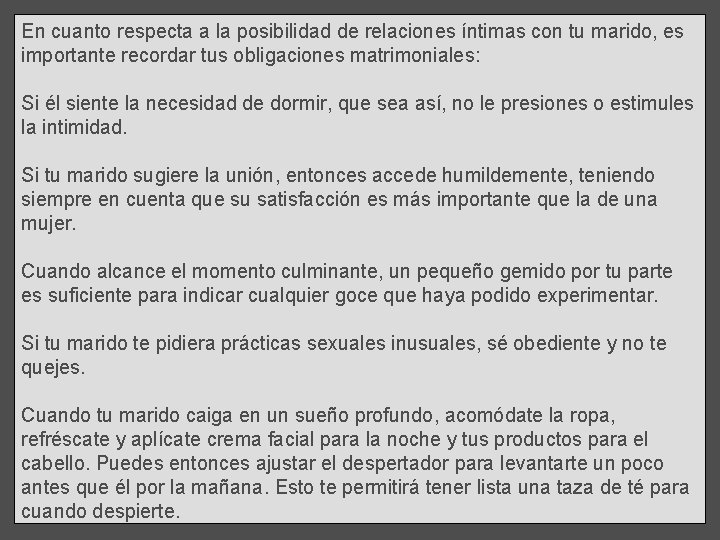 En cuanto respecta a la posibilidad de relaciones íntimas con tu marido, es importante recordar tus obligaciones matrimoniales:

Si él siente la necesidad de dormir, que sea así, no le presiones o estimules la intimidad.

Si tu marido sugiere la unión, entonces accede humildemente, teniendo siempre en cuenta que su satisfacción es más importante que la de una mujer.

Cuando alcance el momento culminante, un pequeño gemido por tu parte es suficiente para indicar cualquier goce que haya podido experimentar.

Si tu marido te pidiera prácticas sexuales inusuales, sé obediente y no te quejes.

Cuando tu marido caiga en un sueño profundo, acomódate la ropa, refréscate y aplícate crema facial para la noche y tus productos para el cabello. Puedes entonces ajustar el despertador para levantarte un poco antes que él por la mañana. Esto te permitirá tener lista una taza de té para cuando despierte.